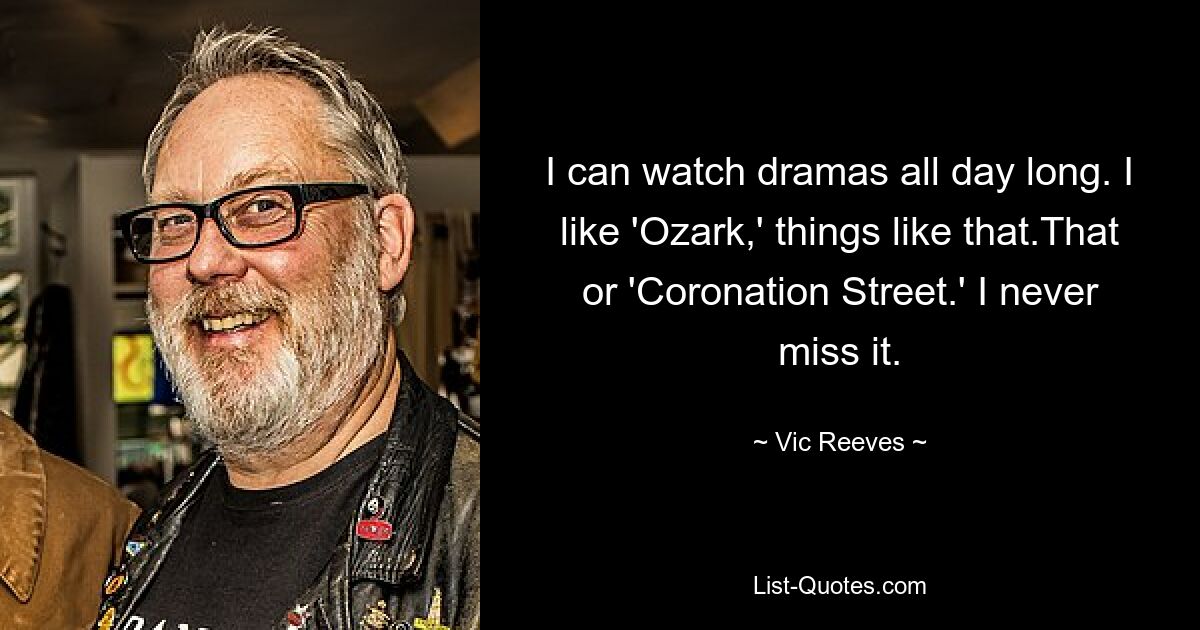 I can watch dramas all day long. I like 'Ozark,' things like that.That or 'Coronation Street.' I never miss it.

~ Vic Reeves ~

List-Quotes.com